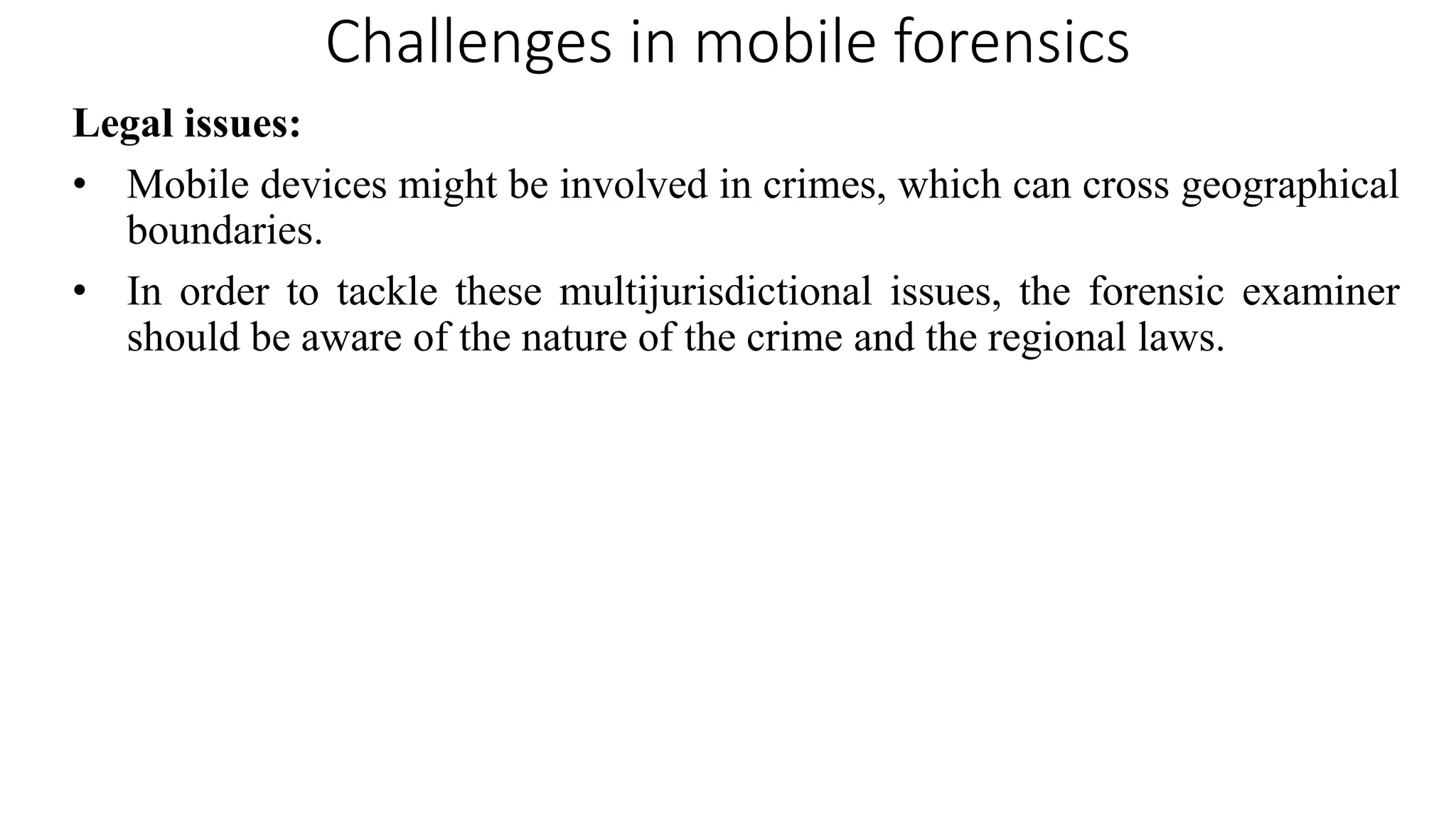 Challenges in mobile forensics

Legal issues:

• Mobile devices might be involved in crimes, which can cross geographical boundaries.
• In order to tackle these multijurisdictional issues, the forensic examiner should be aware of the nature of the crime and the regional laws.